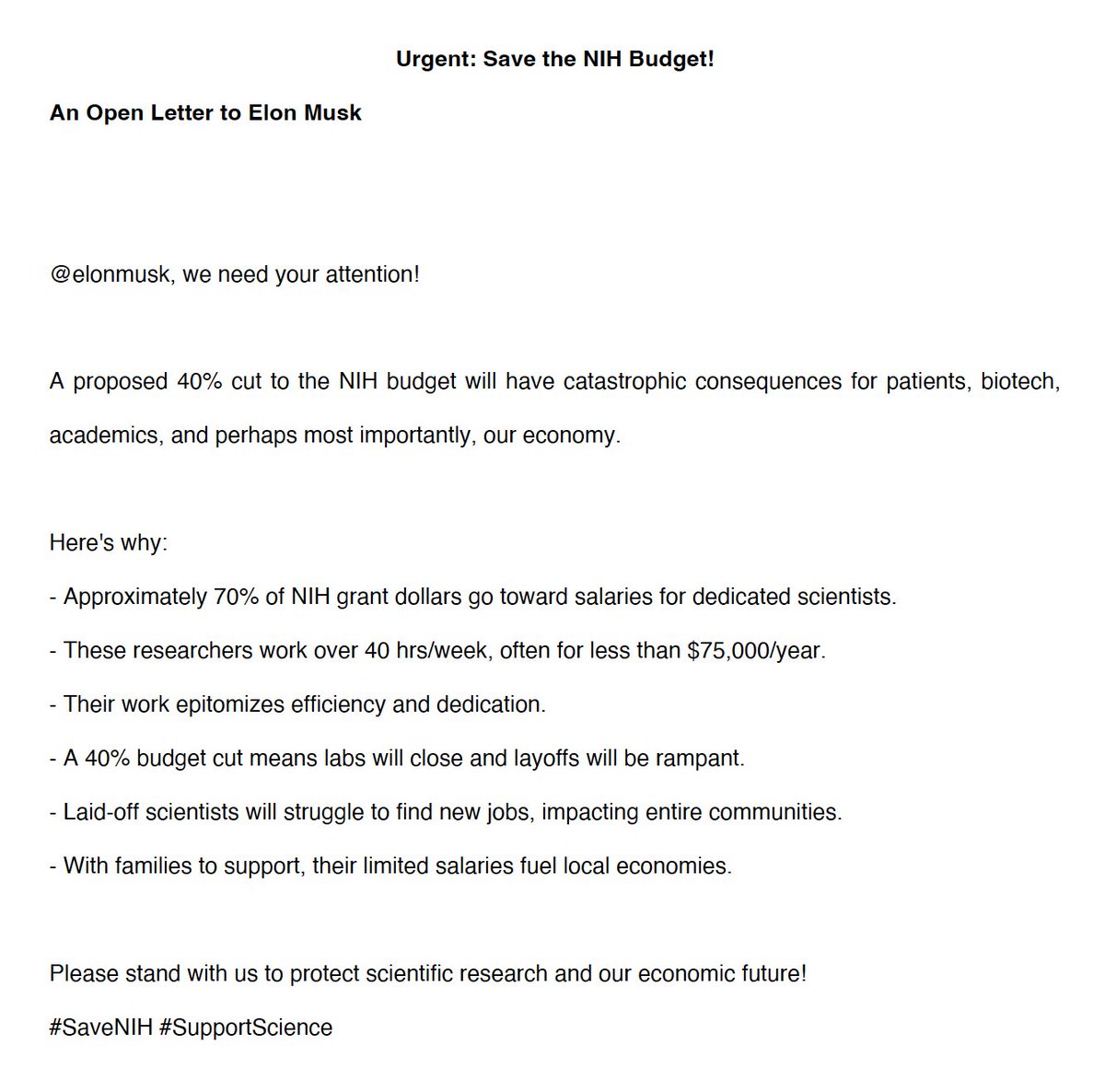 Urgent: Save the NIH Budget!

An Open Letter to Elon Musk

@elonmusk, we need your attention!

A proposed 40% cut to the NIH budget will have catastrophic consequences for patients, biotech, academics, and perhaps most importantly, our economy.

Here's why:
- Approximately 70% of NIH grant dollars go toward salaries for dedicated scientists.
- These researchers work over 40 hrs/week, often for less than \$75,000/year.
- Their work epitomizes efficiency and dedication.
- A 40% budget cut means labs will close and layoffs will be rampant.
- Laid-off scientists will struggle to find new jobs, impacting entire communities.
- With families to support, their limited salaries fuel local economies.

Please stand with us to protect scientific research and our economic future!
#SaveNIH #SupportScience